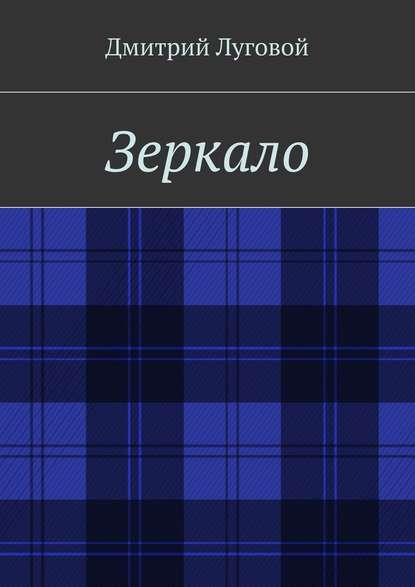 Дмитрий Луговой

Зеркало